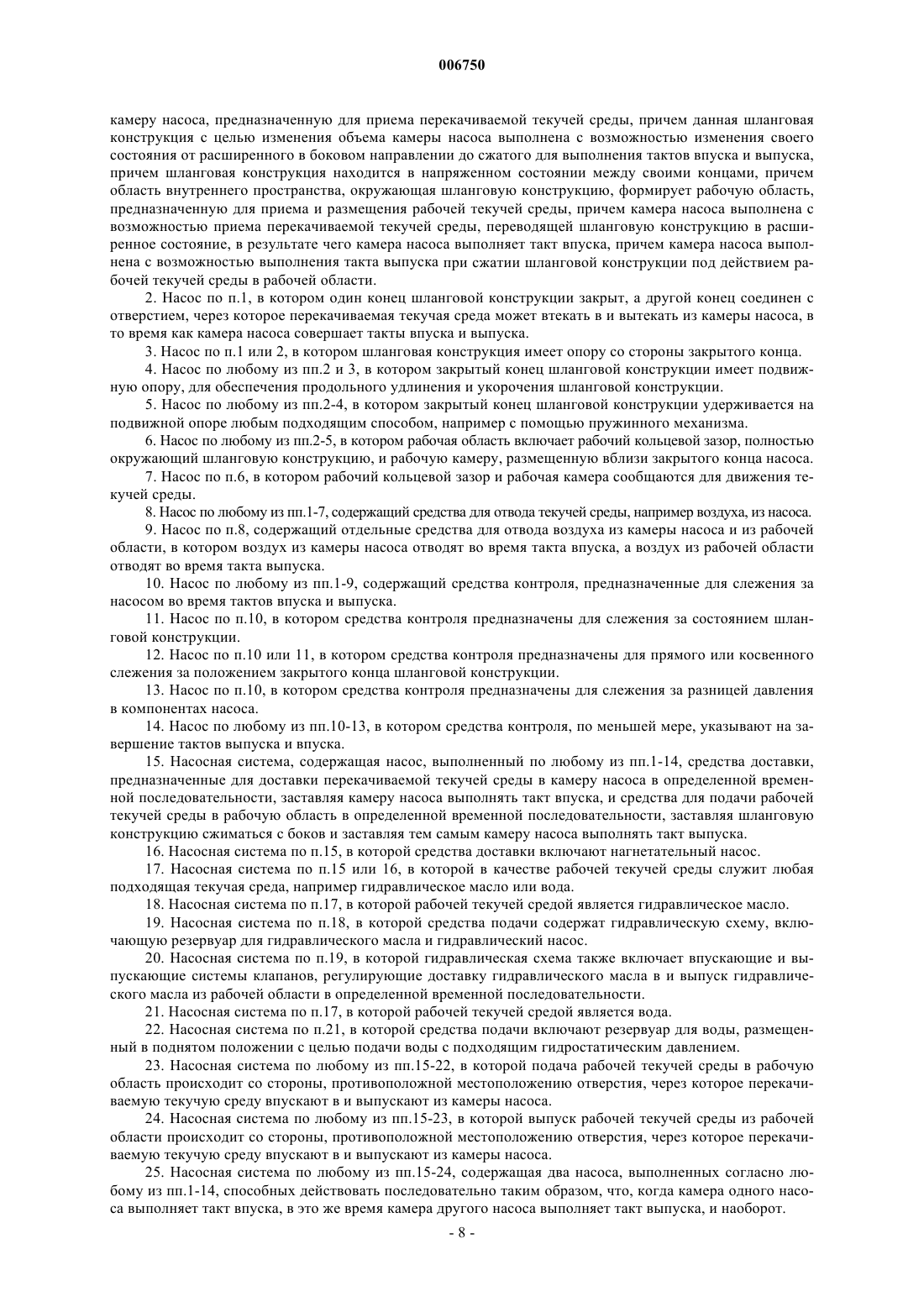 006750

камеру насоса, предназначенную для приема перекачиваемой текучей среды, причем данная шланговая конструкция с целью изменения объема камеры насоса выполнена с возможностью изменения своего состояния от расширенного в боковом направлении до сжатого для выполнения тактов впуска и выпуска, причем шланговая конструкция находится в напряженном состоянии между своими концами, причем область внутреннего пространства, окружающая шланговую конструкцию, формирует рабочую область, предназначенную для приема и размещения рабочей текучей среды, причем камера насоса выполнена с возможностью приема перекачиваемой текучей среды, переводящей шланговую конструкцию в расширенное состояние, в результате чего камера насоса выполняет такт впуска, причем камера насоса выполнена с возможностью выполнения такта выпуска при сжатии шланговой конструкции под действием рабочей текучей среды в рабочей области.

2. Насос по п.1, в котором один конец шланговой конструкции закрыт, а другой конец соединен с отверстием, через которое перекачиваемая текучая среда может втекать в и вытекать из камеры насоса, в то время как камера насоса совершает такты впуска и выпуска.

3. Насос по п.1 или 2, в котором шланговая конструкция имеет опору со стороны закрытого конца.

4. Насос по любому из пп.2 и 3, в котором закрытый конец шланговой конструкции имеет подвижную опору, для обеспечения продольного удлинения и укорочения шланговой конструкции.

5. Насос по любому из пп.2-4, в котором закрытый конец шланговой конструкции удерживается на подвижной опоре любым подходящим способом, например с помощью пружинного механизма.

6. Насос по любому из пп.2-5, в котором рабочая область включает рабочий кольцевой зазор, полностью окружающий шланговую конструкцию, и рабочую камеру, размещенную вблизи закрытого конца насоса.

7. Насос по п.6, в котором рабочий кольцевой зазор и рабочая камера сообщаются для движения текучей среды.

8. Насос по любому из пп.1-7, содержащий средства для отвода текучей среды, например воздуха, из насоса.

9. Насос по п.8, содержащий отдельные средства для отвода воздуха из камеры насоса и из рабочей области, в котором воздух из камеры насоса отводят во время такта впуска, а воздух из рабочей области отводят во время такта выпуска.

10. Насос по любому из пп.1-9, содержащий средства контроля, предназначенные для слежения за насосом во время тактов впуска и выпуска.

11. Насос по п.10, в котором средства контроля предназначены для слежения за состоянием шланговой конструкции.

12. Насос по п.10 или 11, в котором средства контроля предназначены для прямого или косвенного слежения за положением закрытого конца шланговой конструкции.

13. Насос по п.10, в котором средства контроля предназначены для слежения за разницей давления в компонентах насоса.

14. Насос по любому из пп.10-13, в котором средства контроля, по меньшей мере, указывают на завершение тактов выпуска и впуска.

15. Насосная система, содержащая насос, выполненный по любому из пп.1-14, средства доставки, предназначенные для доставки перекачиваемой текучей среды в камеру насоса в определенной временной последовательности, заставляя камеру насоса выполнять такт впуска, и средства для подачи рабочей текучей среды в рабочую область в определенной временной последовательности, заставляя шланговую конструкцию сжиматься с боков и заставляя тем самым камеру насоса выполнять такт выпуска.

16. Насосная система по п.15, в которой средства доставки включают нагнетательный насос.

17. Насосная система по п.15 или 16, в которой в качестве рабочей текучей среды служит любая подходящая текучая среда, например гидравлическое масло или вода.

18. Насосная система по п.17, в которой рабочей текучей средой является гидравлическое масло.

19. Насосная система по п.18, в которой средства подачи содержат гидравлическую схему, включающую резервуар для гидравлического масла и гидравлический насос.

20. Насосная система по п.19, в которой гидравлическая схема также включает впускающие и выпускающие системы клапанов, регулирующие доставку гидравлического масла в и выпуск гидравлического масла из рабочей области в определенной временной последовательности.

21. Насосная система по п.17, в которой рабочей текучей средой является вода.

22. Насосная система по п.21, в которой средства подачи включают резервуар для воды, размещенный в поднятом положении с целью подачи воды с подходящим гидростатическим давлением.

23. Насосная система по любому из пп.15-22, в которой подача рабочей текучей среды в рабочую область происходит со стороны, противоположной местоположению отверстия, через которое перекачиваемую текучую среду впускают в и выпускают из камеры насоса.

24. Насосная система по любому из пп.15-23, в которой выпуск рабочей текучей среды из рабочей области происходит со стороны, противоположной местоположению отверстия, через которое перекачиваемую текучую среду впускают в и выпускают из камеры насоса.

25. Насосная система по любому из пп.15-24, содержащая два насоса, выполненных согласно любому из пп.1-14, способных действовать последовательно таким образом, что, когда камера одного насоса выполняет такт впуска, в это же время камера другого насоса выполняет такт выпуска, и наоборот.

- 8 -